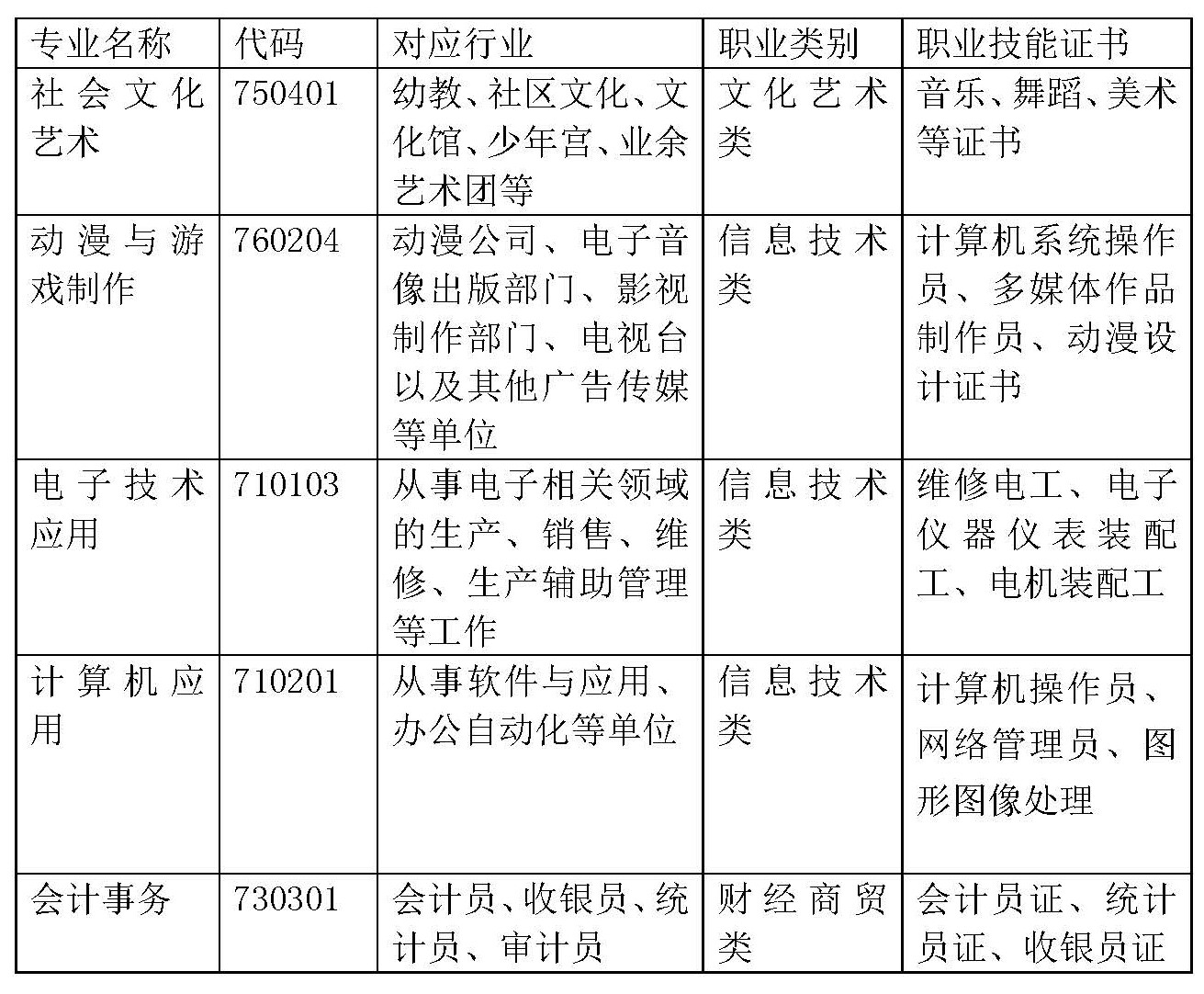 | 专业名称 | 代码 | 对应行业 | 职业类别 | 职业技能证书 |
|---|---|---|---|---|
| 社会文化艺术 | 750401 | 幼教、社区文化、文化馆、少年宫、业余艺术团等 | 文化艺术类 | 音乐、舞蹈、美术等证书 |
| 动漫与游戏制作 | 760204 | 动漫公司、电子音像出版部门、影视制作部门、电视台以及其他广告传媒等单位 | 信息技术类 | 计算机系统操作员、多媒体作品制作员、动漫设计证书 |
| 电子技术应用 | 710103 | 从事电子相关领域的生产、销售、维修、生产辅助管理等工作 | 信息技术类 | 维修电工、电子仪器仪表装配工、电机装配工 |
| 计算机应用 | 710201 | 从事软件与应用、办公自动化等单位 | 信息技术类 | 计算机操作员、网络管理员、图形图像处理 |
| 会计事务 | 730301 | 会计员、收银员、统计员、审计员 | 财经商贸类 | 会计员证、统计员证、收银员证 |